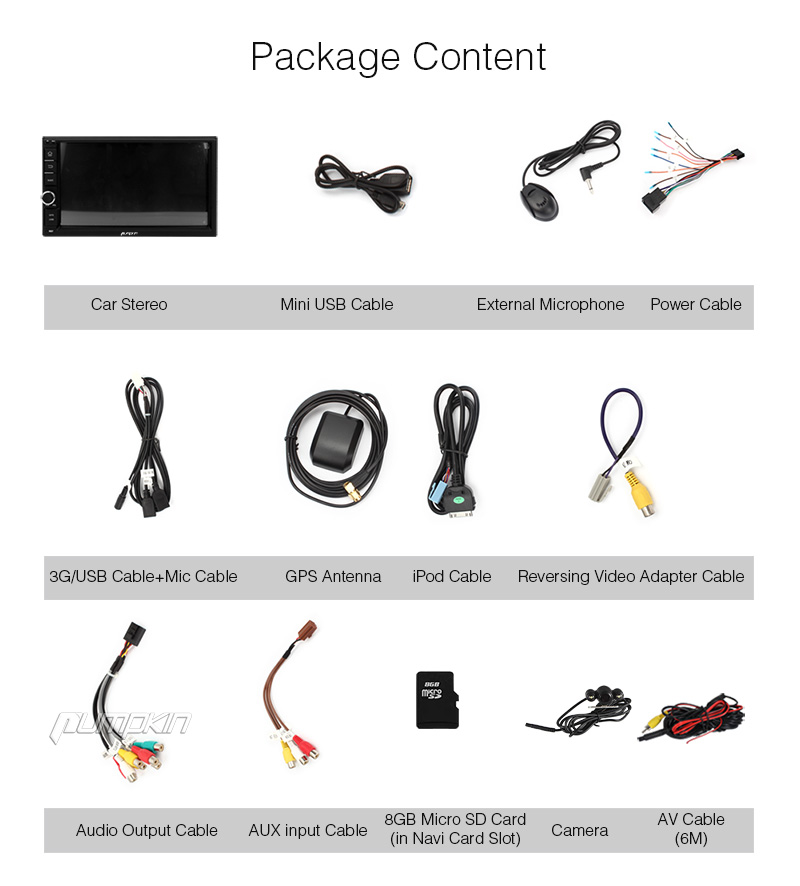 Package Content

Car Stereo Mini USB Cable External Microphone Power Cable

3G/USB Cable+Mic Cable GPS Antenna iPod Cable Reversing Video Adapter Cable

pumpkin

8GB micro SD

Audio Output Cable AUX input Cable 8GB Micro SD Card (in Navi Card Slot) Camera AV Cable (6M)